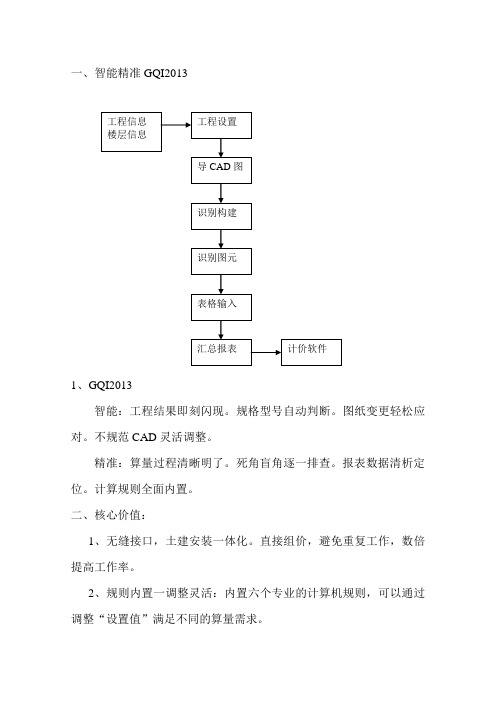 一、智能精准 GQI2013

工程信息
楼层信息

工程设置

导 CAD 图

识别构建

识别图元

表格输入

汇总报表

计价软件

1、GQI2013

智能：工程结果即刻闪现。规格型号自动判断。图纸变更轻松应对。不规范 CAD 灵活调整。

精准：算量过程清晰明了。死角盲角逐一排查。报表数据清析定位。计算规则全面内置。

二、核心价值：

1、无缝接口，土建安装一体化。直接组价，避免重复工作，数倍提高工作率。

2、规则内置一调整灵活：内置六个专业的计算机规则，可以通过调整“设置值”满足不同的算量需求。